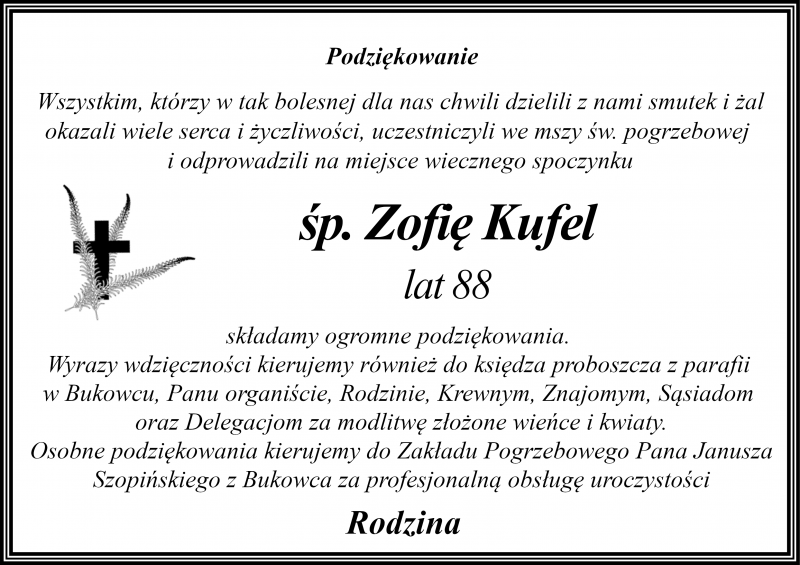 Podziękowanie

Wszystkim, którzy w tak bolesnej dla nas chwili dzielili z nami smutek i żal okazali wiele serca i życzliwości, uczestniczyli we mszy św. pogrzebowej i odprowadzili na miejsce wiecznego spoczynku

śp. Zofię Kufel

lat 88

składamy ogromne podziękowania.
Wyrazy wdzięczności kierujemy również do księdza proboszcza z parafii w Bukowcu, Panu organiście, Rodzinie, Krewnym, Znajomym, Sąsiadom oraz Delegacjom za modlitwę złożone wieńce i kwiaty.
Osobne podziękowania kierujemy do Zakładu Pogrzebowego Pana Janusza Szopińskiego z Bukowca za profesjonalną obsługę uroczystości

Rodzina